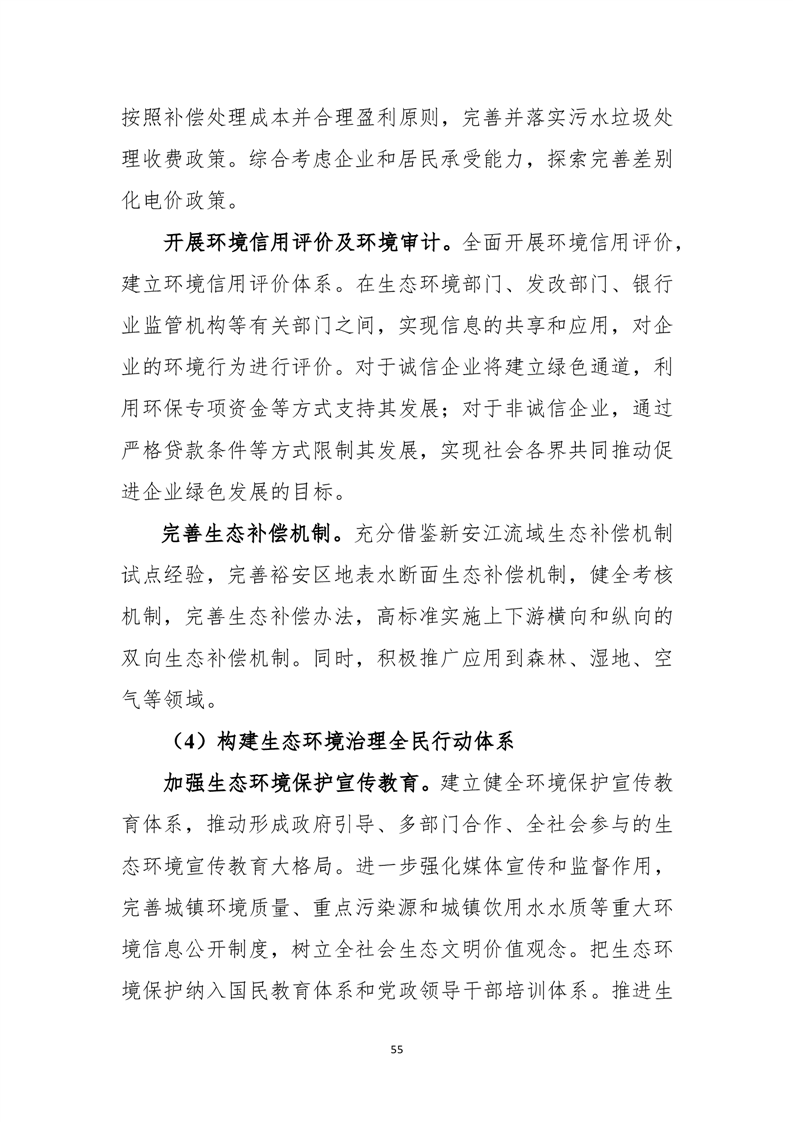 按照补偿处理成本并合理盈利原则，完善并落实污水垃圾处理收费政策。综合考虑企业和居民承受能力，探索完善差别化电价政策。

开展环境信用评价及环境审计。全面开展环境信用评价，建立环境信用评价体系。在生态环境部门、发改部门、银行业监管机构等有关部门之间，实现信息的共享和应用，对企业的环境行为进行评价。对于诚信企业将建立绿色通道，利用环保专项资金等方式支持其发展；对于非诚信企业，通过严格贷款条件等方式限制其发展，实现社会各界共同推动促进企业绿色发展的目标。

完善生态补偿机制。充分借鉴新安江流域生态补偿机制试点经验，完善裕安区地表水断面生态补偿机制，健全考核机制，完善生态补偿办法，高标准实施上下游横向和纵向的双向生态补偿机制。同时，积极推广应用到森林、湿地、空气等领域。

（4）构建生态环境治理全民行动体系

加强生态环境保护宣传教育。建立健全环境保护宣传教育体系，推动形成政府引导、多部门合作、全社会参与的生态环境宣传教育大格局。进一步强化媒体宣传和监督作用，完善城镇环境质量、重点污染源和城镇饮用水水质等重大环境信息公开制度，树立全社会生态文明价值观念。把生态环境保护纳入国民教育体系和党政领导干部培训体系。推进生

55